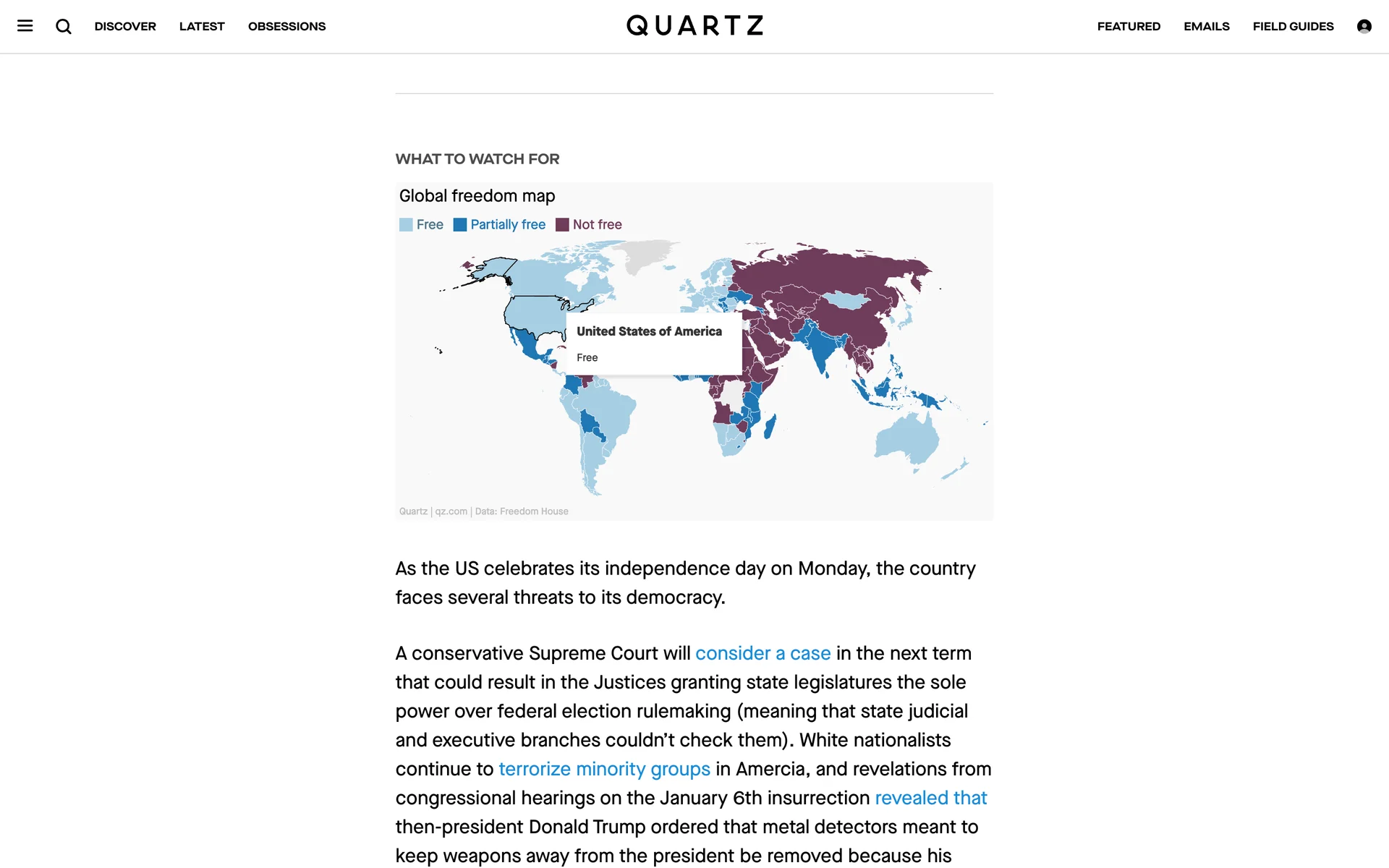 DISCOVER LATEST OBSESSIONS

QUARTZ

FEATURED EMAILS FIELD GUIDES

WHAT TO WATCH FOR

Global freedom map

Free Partially free Not free

United States of America

Free

Quartz | qz.com | Data: Freedom House

As the US celebrates its independence day on Monday, the country faces several threats to its democracy.

A conservative Supreme Court will consider a case in the next term that could result in the Justices granting state legislatures the sole power over federal election rulemaking (meaning that state judicial and executive branches couldn't check them). White nationalists continue to terrorize minority groups in Amercia, and revelations from congressional hearings on the January 6th insurrection revealed that then-president Donald Trump ordered that metal detectors meant to keep weapons away from the president be removed because his